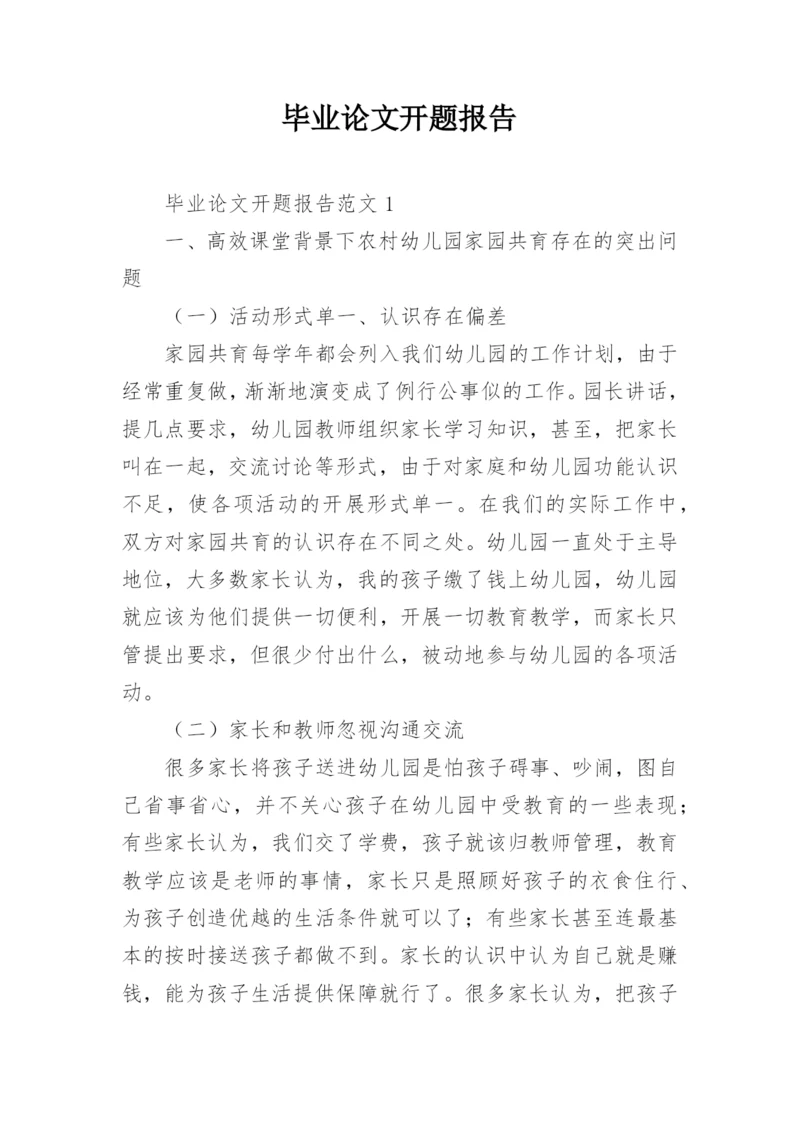 毕业论文开题报告

毕业论文开题报告范文 1

一、高效课堂背景下农村幼儿园家园共育存在的突出问题

（一）活动形式单一、认识存在偏差

家园共育每学年都会列入我们幼儿园的工作计划，由于经常重复做，渐渐地演变成了例行公事似的工作。园长讲话，提几点要求，幼儿园教师组织家长学习知识，甚至，把家长叫在一起，交流讨论等形式，由于对家庭和幼儿园功能认识不足，使各项活动的开展形式单一。在我们的实际工作中，双方对家园共育的认识存在不同之处。幼儿园一直处于主导地位，大多数家长认为，我的孩子缴了钱上幼儿园，幼儿园就应该为他们提供一切便利，开展一切教育教学，而家长只管提出要求，但很少付出什么，被动地参与幼儿园的各项活动。

（二）家长和教师忽视沟通交流

很多家长将孩子送进幼儿园是怕孩子碍事、吵闹，图自己省事省心，并不关心孩子在幼儿园中受教育的一些表现；有些家长认为，我们交了学费，孩子就该归教师管理，教育教学应该是老师的事情，家长只是照顾好孩子的衣食住行、为孩子创造优越的生活条件就可以了；有些家长甚至连最基本的按时接送孩子都做不到。家长的认识中认为自己就是赚钱，能为孩子生活提供保障就行了。很多家长认为，把孩子